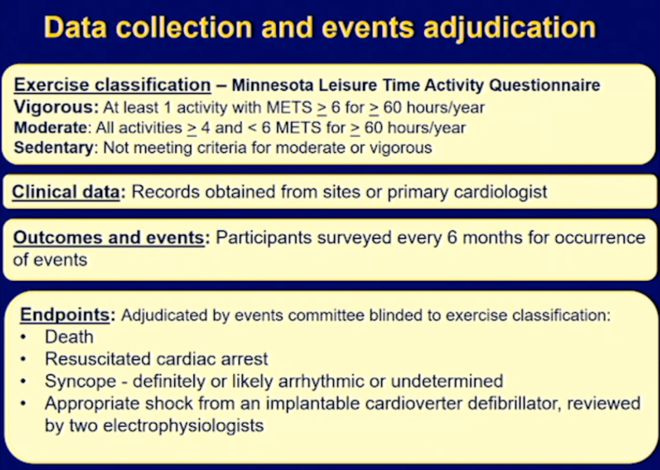 Data collection and events adjudication

Exercise classification – Minnesota Leisure Time Activity Questionnaire
Vigorous: At least 1 activity with METS $\geq$ 6 for $\geq$ 60 hours/year
Moderate: All activities $\geq$ 4 and < 6 METS for $\geq$ 60 hours/year
Sedentary: Not meeting criteria for moderate or vigorous

Clinical data: Records obtained from sites or primary cardiologist

Outcomes and events: Participants surveyed every 6 months for occurrence of events

Endpoints: Adjudicated by events committee blinded to exercise classification:
• Death
• Resuscitated cardiac arrest
• Syncope - definitely or likely arrhythmic or undetermined
• Appropriate shock from an implantable cardioverter defibrillator, reviewed by two electrophysiologists